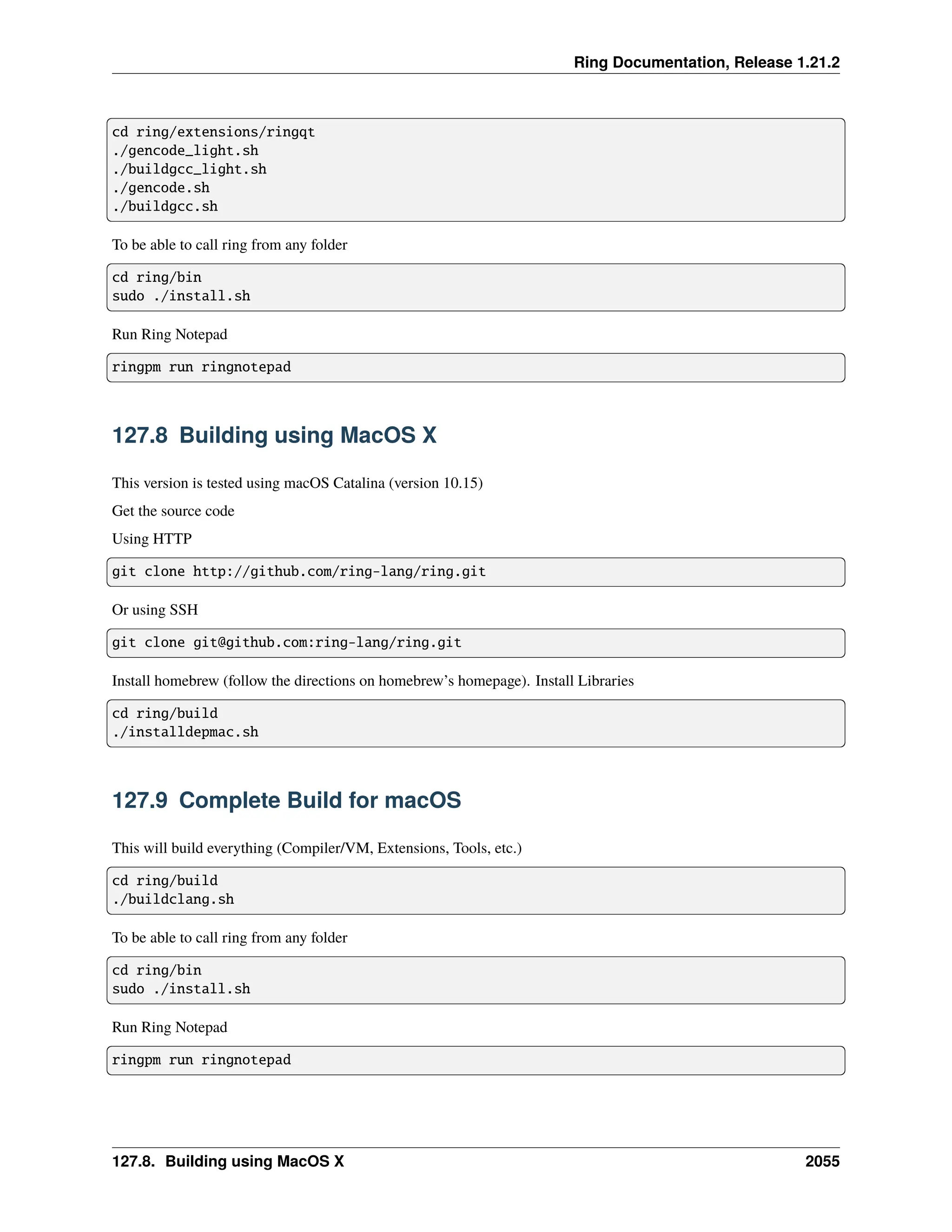 Ring Documentation, Release 1.21.2

cd ring/extensions/ringqt
./gencode_light.sh
./buildgcc_light.sh
./gencode.sh
./buildgcc.sh

To be able to call ring from any folder

cd ring/bin
sudo ./install.sh

Run Ring Notepad

ringpm run ringnotepad

127.8 Building using MacOS X

This version is tested using macOS Catalina (version 10.15)

Get the source code

Using HTTP

git clone http://github.com/ring-lang/ring.git

Or using SSH

git clone git@github.com:ring-lang/ring.git

Install homebrew (follow the directions on homebrew's homepage). Install Libraries

cd ring/build
./installdepmac.sh

127.9 Complete Build for macOS

This will build everything (Compiler/VM, Extensions, Tools, etc.)

cd ring/build
./buildclang.sh

To be able to call ring from any folder

cd ring/bin
sudo ./install.sh

Run Ring Notepad

ringpm run ringnotepad

127.8. Building using MacOS X 2055